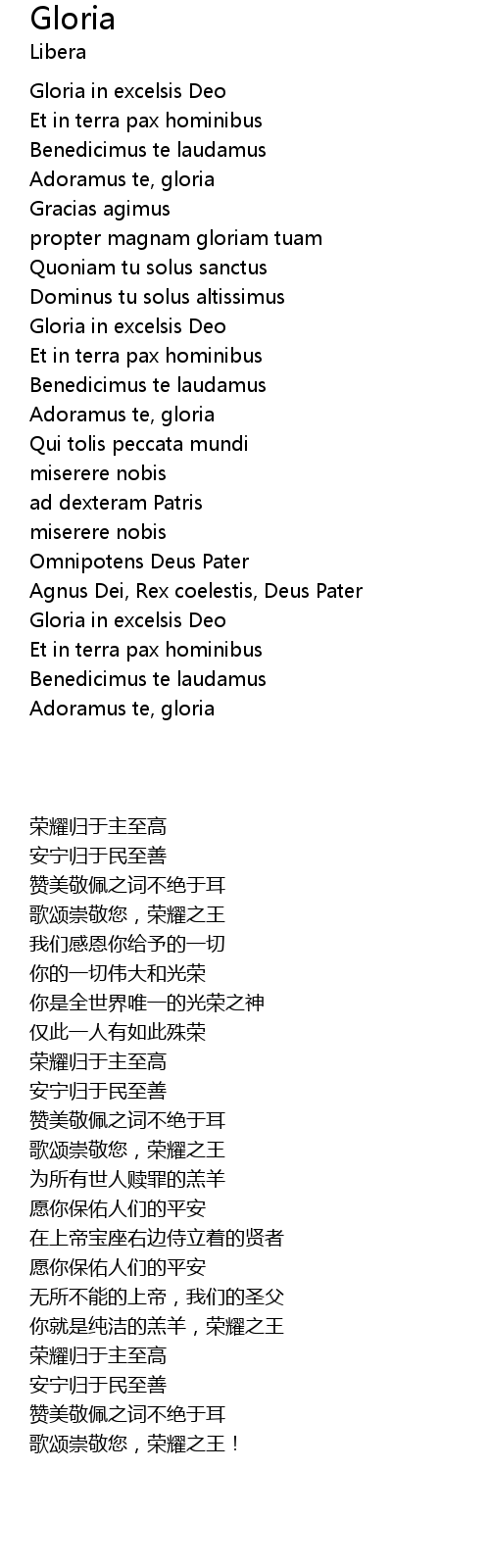 Gloria
Libera

Gloria in excelsis Deo
Et in terra pax hominibus
Benedicimus te laudamus
Adoramus te, gloria
Gracias agimus
propter magnam gloriam tuam
Quoniam tu solus sanctus
Dominus tu solus altissimus
Gloria in excelsis Deo
Et in terra pax hominibus
Benedicimus te laudamus
Adoramus te, gloria
Qui tolis peccata mundi
miserere nobis
ad dexteram Patris
miserere nobis
Omnipotens Deus Pater
Agnus Dei, Rex coelestis, Deus Pater
Gloria in excelsis Deo
Et in terra pax hominibus
Benedicimus te laudamus
Adoramus te, gloria

荣耀归于主至高
安宁归于民至善
赞美敬佩之词不绝于耳
歌颂崇敬您，荣耀之王
我们感恩你给予的一切
你的一切伟大和光荣
你是全世界唯一的光荣之神
仅此一人有如此殊荣
荣耀归于主至高
安宁归于民至善
赞美敬佩之词不绝于耳
歌颂崇敬您，荣耀之王
为所有世人赎罪的羔羊
愿你保佑人们的平安
在上帝宝座右边侍立着的贤者
愿你保佑人们的平安
无所不能的上帝，我们的圣父
你就是纯洁的羔羊，荣耀之王
荣耀归于主至高
安宁归于民至善
赞美敬佩之词不绝于耳
歌颂崇敬您，荣耀之王！